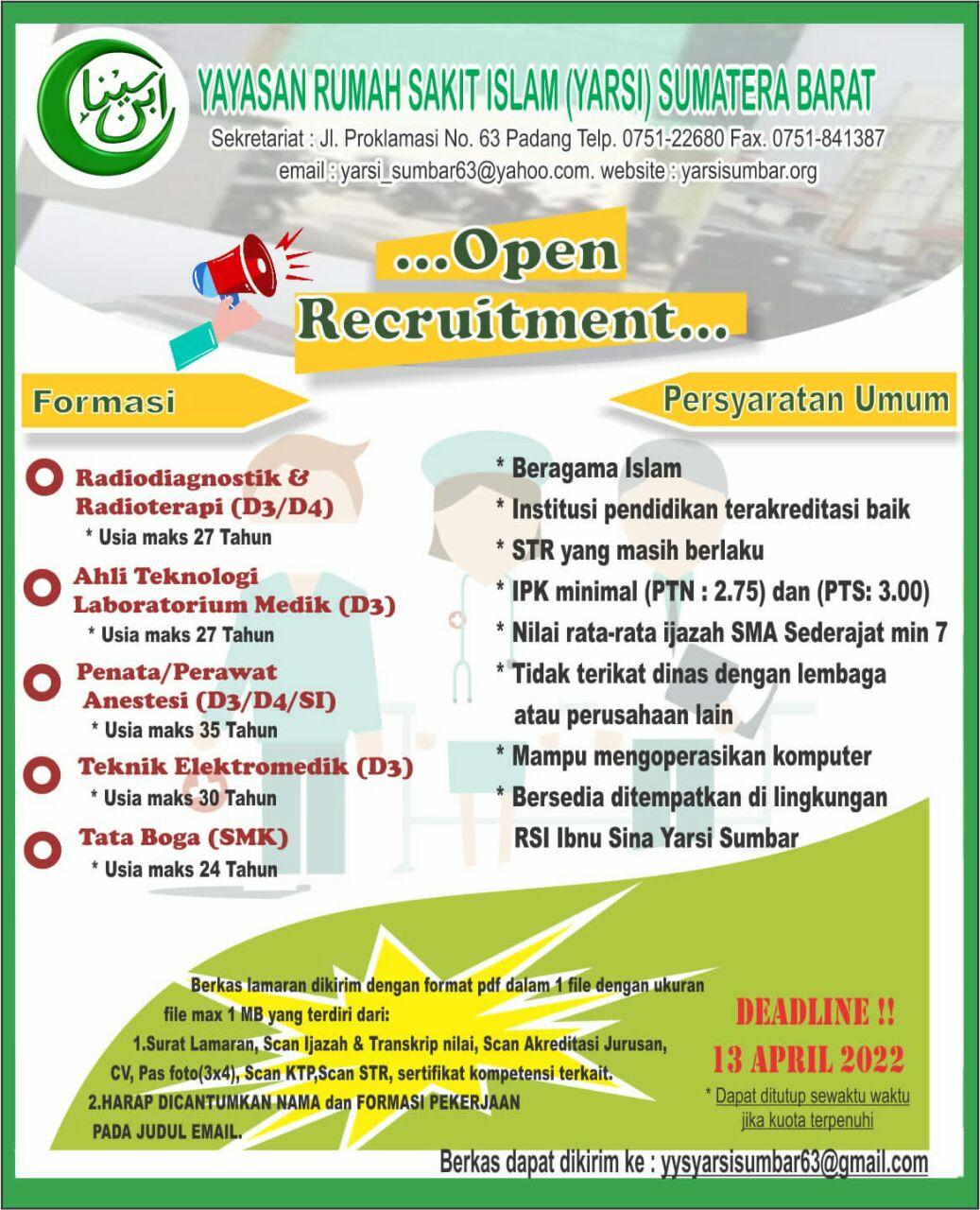 ابن سينا

YAYASAN RUMAH SAKIT ISLAM (YARSI) SUMATERA BARAT

Sekretariat : Jl. Proklamasi No. 63 Padang Telp. 0751-22680 Fax. 0751-841387
email : yarsi_sumbar63@yahoo.com. website : yarsisumbar.org

...Open Recruitment...

Formasi

Radiodiagnostik & Radioterapi (D3/D4)
* Usia maks 27 Tahun

Ahli Teknologi Laboratorium Medik (D3)
* Usia maks 27 Tahun

Penata/Perawat Anestesi (D3/D4/SI)
* Usia maks 35 Tahun

Teknik Elektromedik (D3)
* Usia maks 30 Tahun

Tata Boga (SMK)
* Usia maks 24 Tahun

Persyaratan Umum

* Beragama Islam
* Institusi pendidikan terakreditasi baik
* STR yang masih berlaku
* IPK minimal (PTN : 2.75) dan (PTS: 3.00)
* Nilai rata-rata ijazah SMA Sederajat min 7
* Tidak terikat dinas dengan lembaga atau perusahaan lain
* Mampu mengoperasikan komputer
* Bersedia ditempatkan di lingkungan RSI Ibnu Sina Yarsi Sumbar

Berkas lamaran dikirim dengan format pdf dalam 1 file dengan ukuran file max 1 MB yang terdiri dari:
1.Surat Lamaran, Scan Ijazah & Transkrip nilai, Scan Akreditasi Jurusan, CV, Pas foto(3x4), Scan KTP,Scan STR, sertifikat kompetensi terkait.
2.HARAP DICANTUMKAN NAMA dan FORMASI PEKERJAAN PADA JUDUL EMAIL.

DEADLINE !!
13 APRIL 2022
* Dapat ditutup sewaktu waktu jika kuota terpenuhi

Berkas dapat dikirim ke : yysyarsisumbar63@gmail.com